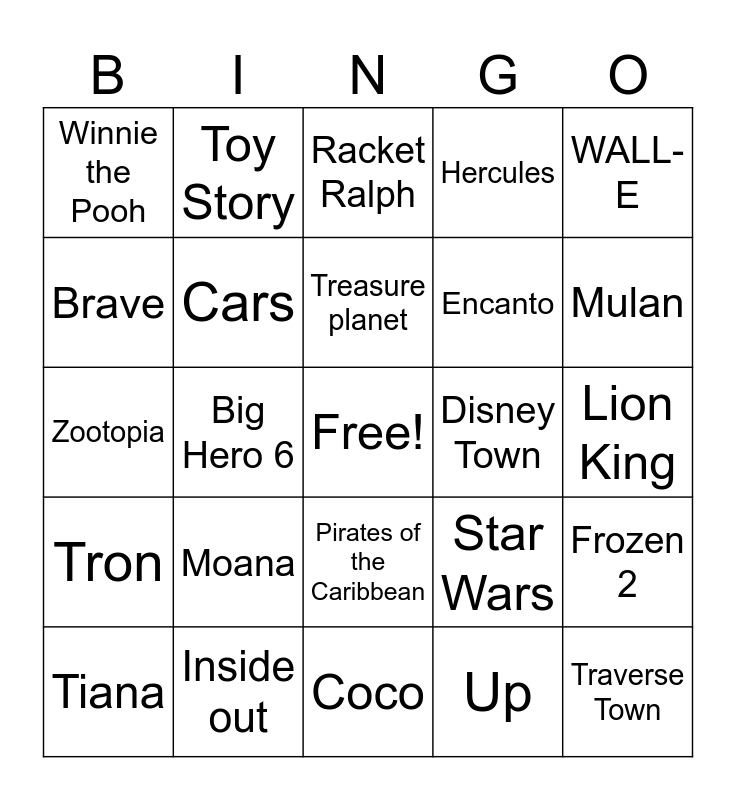 | B | I | N | G | O |
|---|---|---|---|---|
| Winnie the Pooh | Toy Story | Racket Ralph | Hercules | WALL-E |
| Brave | Cars | Treasure planet | Encanto | Mulan |
| Zootopia | Big Hero 6 | Free! | Disney Town | Lion King |
| Tron | Moana | Pirates of the Caribbean | Star Wars | Frozen 2 |
| Tiana | Inside out | Coco | Up | Traverse Town |